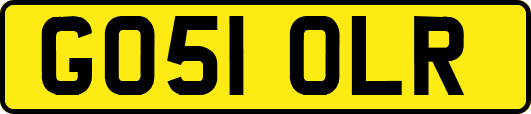 GO51 OLR